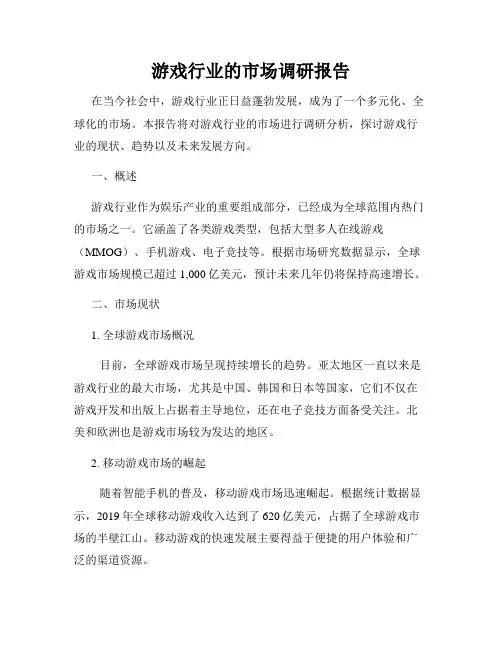 游戏行业的市场调研报告

在当今社会中，游戏行业正日益蓬勃发展，成为了一个多元化、全球化的市场。本报告将对游戏行业的市场进行调研分析，探讨游戏行业的现状、趋势以及未来发展方向。

一、概述

游戏行业作为娱乐产业的重要组成部分，已经成为全球范围内热门的市场之一。它涵盖了各类游戏类型，包括大型多人在线游戏（MMOG）、手机游戏、电子竞技等。根据市场研究数据显示，全球游戏市场规模已超过 1,000 亿美元，预计未来几年仍将保持高速增长。

二、市场现状

1. 全球游戏市场概况

目前，全球游戏市场呈现持续增长的趋势。亚太地区一直以来是游戏行业的最大市场，尤其是中国、韩国和日本等国家，它们不仅在游戏开发和出版上占据着主导地位，还在电子竞技方面备受关注。北美和欧洲也是游戏市场较为发达的地区。

2. 移动游戏市场的崛起

随着智能手机的普及，移动游戏市场迅速崛起。根据统计数据显示，2019 年全球移动游戏收入达到了 620 亿美元，占据了全球游戏市场的半壁江山。移动游戏的快速发展主要得益于便捷的用户体验和广泛的渠道资源。